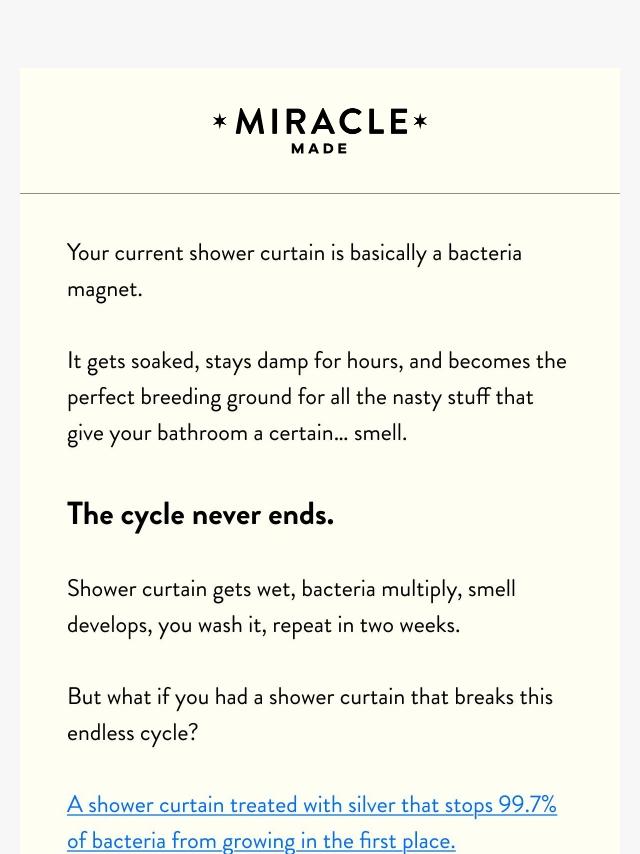 MIRACLE
MADE

Your current shower curtain is basically a bacteria magnet.

It gets soaked, stays damp for hours, and becomes the perfect breeding ground for all the nasty stuff that give your bathroom a certain... smell.

The cycle never ends.

Shower curtain gets wet, bacteria multiply, smell develops, you wash it, repeat in two weeks.

But what if you had a shower curtain that breaks this endless cycle?

A shower curtain treated with silver that stops 99.7% of bacteria from growing in the first place.